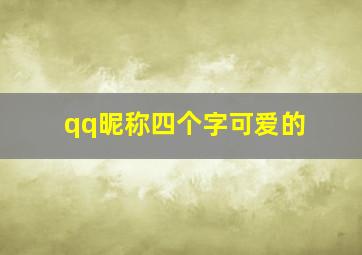 qq昵称四个字可爱的